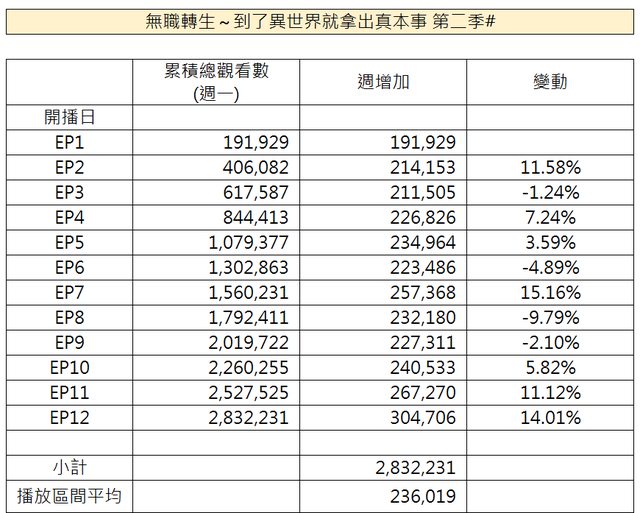 無職轉生～到了異世界就拿出真本事 第二季#

| | 累積總觀看數 (週一) | 週增加 | 變動 |
|---|---|---|---|
| 開播日 | | | |
| EP1 | 191,929 | 191,929 | |
| EP2 | 406,082 | 214,153 | 11.58% |
| EP3 | 617,587 | 211,505 | -1.24% |
| EP4 | 844,413 | 226,826 | 7.24% |
| EP5 | 1,079,377 | 234,964 | 3.59% |
| EP6 | 1,302,863 | 223,486 | -4.89% |
| EP7 | 1,560,231 | 257,368 | 15.16% |
| EP8 | 1,792,411 | 232,180 | -9.79% |
| EP9 | 2,019,722 | 227,311 | -2.10% |
| EP10 | 2,260,255 | 240,533 | 5.82% |
| EP11 | 2,527,525 | 267,270 | 11.12% |
| EP12 | 2,832,231 | 304,706 | 14.01% |
| | | | |
| 小計 | | 2,832,231 | |
| 播放區間平均 | | 236,019 | |